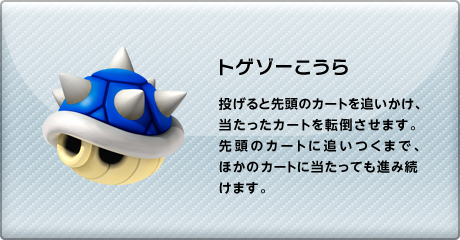 トゲゾーこうら

投げると先頭のカートを追いかけ、当たったカートを転倒させます。先頭のカートに追いつくまで、ほかのカートに当たっても進み続けます。